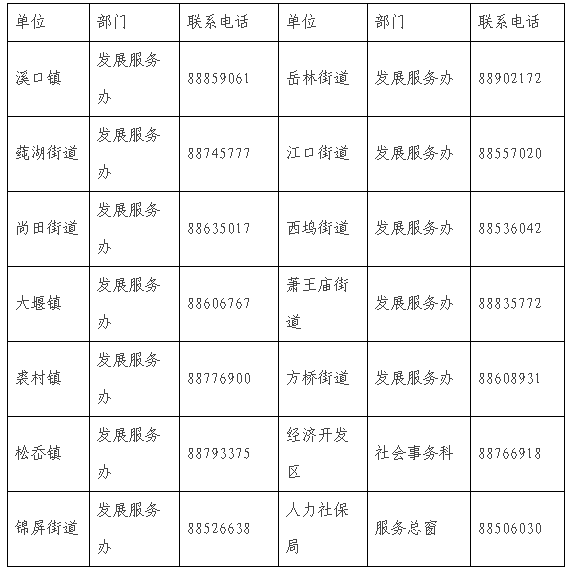 | 单位 | 部门 | 联系电话 | 单位 | 部门 | 联系电话 |
|---|---|---|---|---|---|
| 溪口镇 | 发展服务办 | 88859061 | 岳林街道 | 发展服务办 | 88902172 |
| 莼湖街道 | 发展服务办 | 88745777 | 江口街道 | 发展服务办 | 88557020 |
| 尚田街道 | 发展服务办 | 88635017 | 西坞街道 | 发展服务办 | 88536042 |
| 大堰镇 | 发展服务办 | 88606767 | 萧王庙街道 | 发展服务办 | 88835772 |
| 裘村镇 | 发展服务办 | 88776900 | 方桥街道 | 发展服务办 | 88608931 |
| 松岙镇 | 发展服务办 | 88793375 | 经济开发区 | 社会事务科 | 88766918 |
| 锦屏街道 | 发展服务办 | 88526638 | 人力社保局 | 服务总窗 | 88506030 |